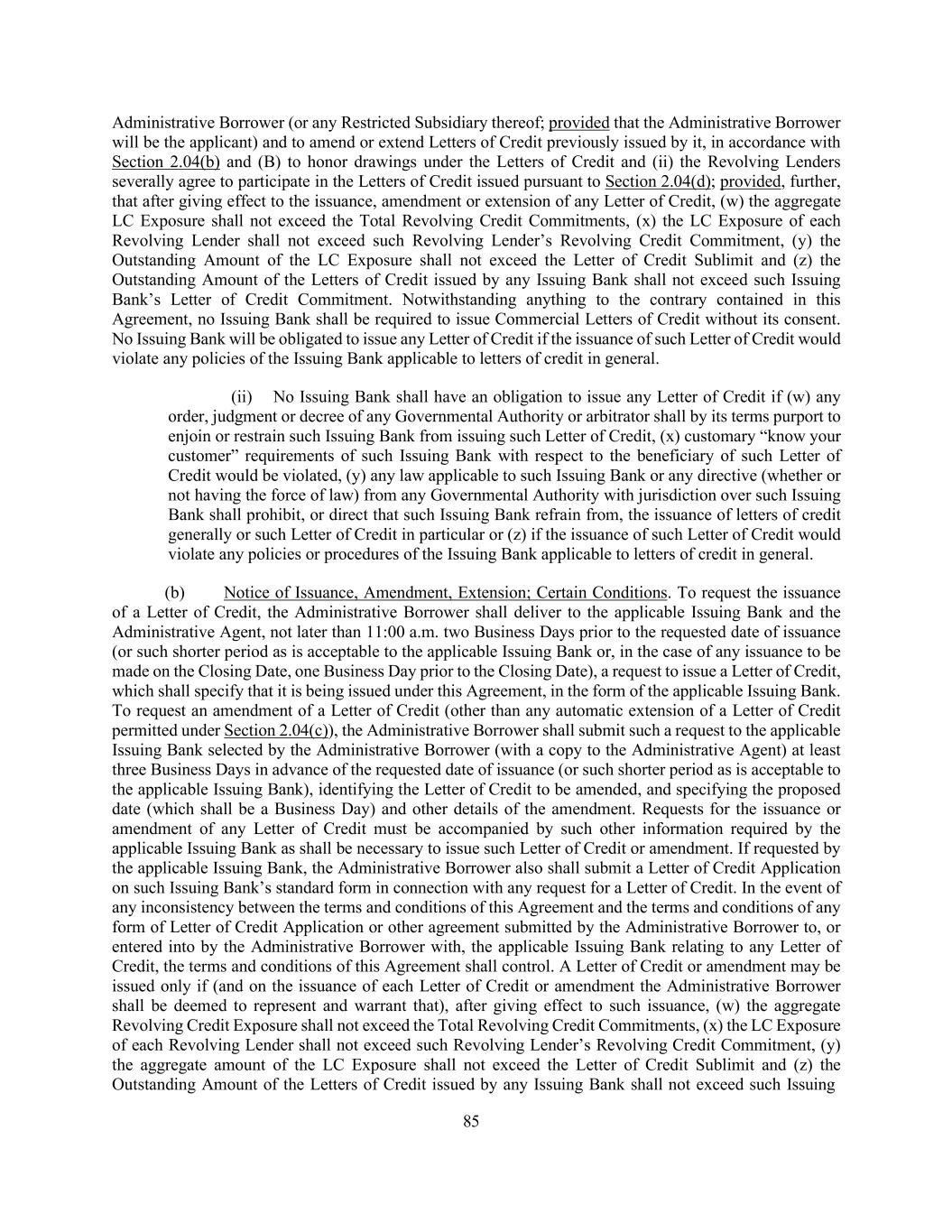 Administrative Borrower (or any Restricted Subsidiary thereof; provided that the Administrative Borrower will be the applicant) and to amend or extend Letters of Credit previously issued by it, in accordance with Section 2.04(b) and (B) to honor drawings under the Letters of Credit and (ii) the Revolving Lenders severally agree to participate in the Letters of Credit issued pursuant to Section 2.04(d); provided, further, that after giving effect to the issuance, amendment or extension of any Letter of Credit, (w) the aggregate LC Exposure shall not exceed the Total Revolving Credit Commitments, (x) the LC Exposure of each Revolving Lender shall not exceed such Revolving Lender's Revolving Credit Commitment, (y) the Outstanding Amount of the LC Exposure shall not exceed the Letter of Credit Sublimit and (z) the Outstanding Amount of the Letters of Credit issued by any Issuing Bank shall not exceed such Issuing Bank's Letter of Credit Commitment. Notwithstanding anything to the contrary contained in this Agreement, no Issuing Bank shall be required to issue Commercial Letters of Credit without its consent. No Issuing Bank will be obligated to issue any Letter of Credit if the issuance of such Letter of Credit would violate any policies of the Issuing Bank applicable to letters of credit in general.

(ii) No Issuing Bank shall have an obligation to issue any Letter of Credit if (w) any order, judgment or decree of any Governmental Authority or arbitrator shall by its terms purport to enjoin or restrain such Issuing Bank from issuing such Letter of Credit, (x) customary "know your customer" requirements of such Issuing Bank with respect to the beneficiary of such Letter of Credit would be violated, (y) any law applicable to such Issuing Bank or any directive (whether or not having the force of law) from any Governmental Authority with jurisdiction over such Issuing Bank shall prohibit, or direct that such Issuing Bank refrain from, the issuance of letters of credit generally or such Letter of Credit in particular or (z) if the issuance of such Letter of Credit would violate any policies or procedures of the Issuing Bank applicable to letters of credit in general.

(b) Notice of Issuance, Amendment, Extension; Certain Conditions. To request the issuance of a Letter of Credit, the Administrative Borrower shall deliver to the applicable Issuing Bank and the Administrative Agent, not later than 11:00 a.m. two Business Days prior to the requested date of issuance (or such shorter period as is acceptable to the applicable Issuing Bank or, in the case of any issuance to be made on the Closing Date, one Business Day prior to the Closing Date), a request to issue a Letter of Credit, which shall specify that it is being issued under this Agreement, in the form of the applicable Issuing Bank. To request an amendment of a Letter of Credit (other than any automatic extension of a Letter of Credit permitted under Section 2.04(c)), the Administrative Borrower shall submit such a request to the applicable Issuing Bank selected by the Administrative Borrower (with a copy to the Administrative Agent) at least three Business Days in advance of the requested date of issuance (or such shorter period as is acceptable to the applicable Issuing Bank), identifying the Letter of Credit to be amended, and specifying the proposed date (which shall be a Business Day) and other details of the amendment. Requests for the issuance or amendment of any Letter of Credit must be accompanied by such other information required by the applicable Issuing Bank as shall be necessary to issue such Letter of Credit or amendment. If requested by the applicable Issuing Bank, the Administrative Borrower also shall submit a Letter of Credit Application on such Issuing Bank's standard form in connection with any request for a Letter of Credit. In the event of any inconsistency between the terms and conditions of this Agreement and the terms and conditions of any form of Letter of Credit Application or other agreement submitted by the Administrative Borrower to, or entered into by the Administrative Borrower with, the applicable Issuing Bank relating to any Letter of Credit, the terms and conditions of this Agreement shall control. A Letter of Credit or amendment may be issued only if (and on the issuance of each Letter of Credit or amendment the Administrative Borrower shall be deemed to represent and warrant that), after giving effect to such issuance, (w) the aggregate Revolving Credit Exposure shall not exceed the Total Revolving Credit Commitments, (x) the LC Exposure of each Revolving Lender shall not exceed such Revolving Lender's Revolving Credit Commitment, (y) the aggregate amount of the LC Exposure shall not exceed the Letter of Credit Sublimit and (z) the Outstanding Amount of the Letters of Credit issued by any Issuing Bank shall not exceed such Issuing

85